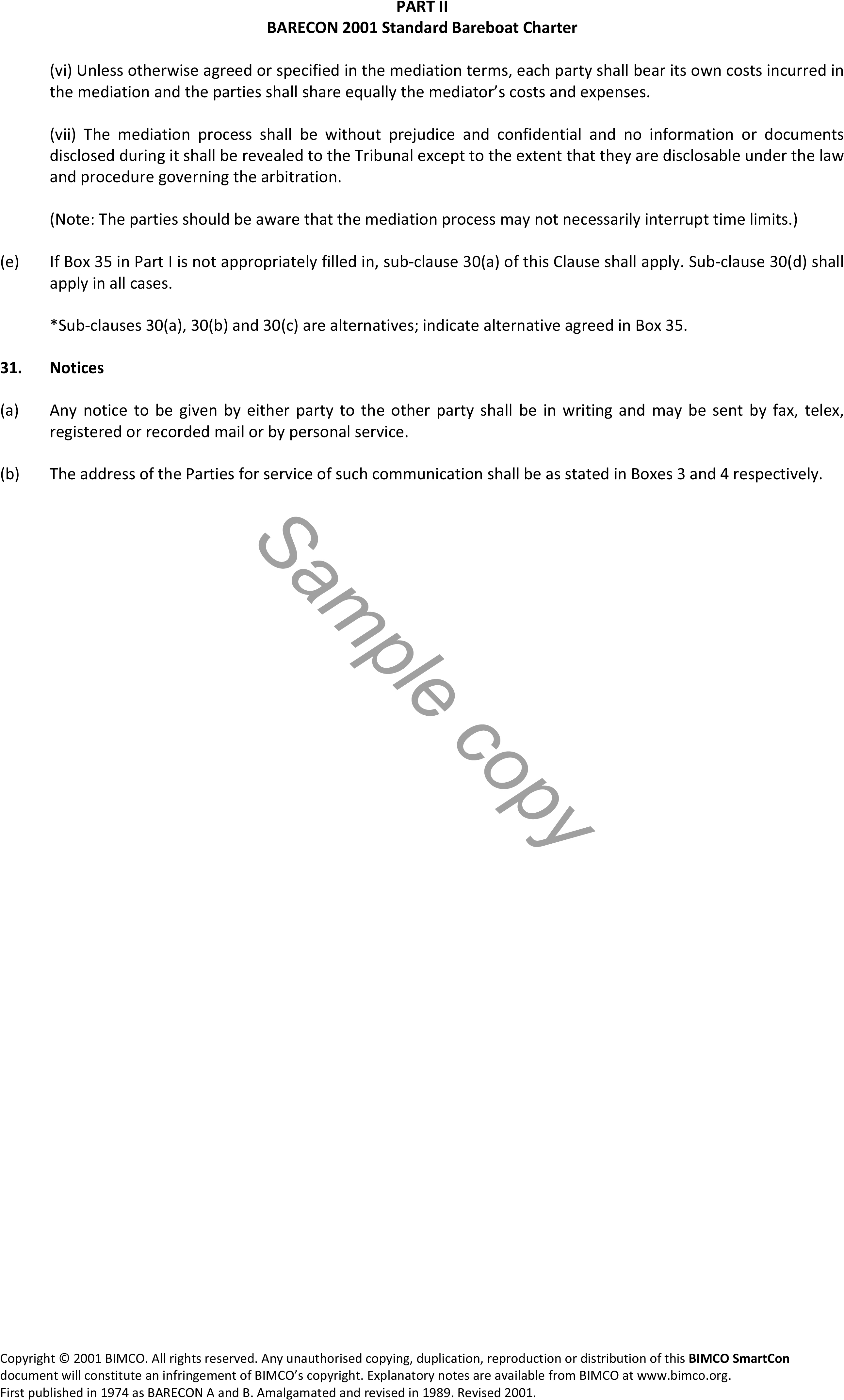 PART II
BARECON 2001 Standard Bareboat Charter

(vi) Unless otherwise agreed or specified in the mediation terms, each party shall bear its own costs incurred in the mediation and the parties shall share equally the mediator's costs and expenses.

(vii) The mediation process shall be without prejudice and confidential and no information or documents disclosed during it shall be revealed to the Tribunal except to the extent that they are disclosable under the law and procedure governing the arbitration.

(Note: The parties should be aware that the mediation process may not necessarily interrupt time limits.)

(e) If Box 35 in Part I is not appropriately filled in, sub-clause 30(a) of this Clause shall apply. Sub-clause 30(d) shall apply in all cases.

*Sub-clauses 30(a), 30(b) and 30(c) are alternatives; indicate alternative agreed in Box 35.

31. Notices

(a) Any notice to be given by either party to the other party shall be in writing and may be sent by fax, telex, registered or recorded mail or by personal service.

(b) The address of the Parties for service of such communication shall be as stated in Boxes 3 and 4 respectively.

Sample copy

Copyright © 2001 BIMCO. All rights reserved. Any unauthorised copying, duplication, reproduction or distribution of this BIMCO SmartCon document will constitute an infringement of BIMCO's copyright. Explanatory notes are available from BIMCO at www.bimco.org.
First published in 1974 as BARECON A and B. Amalgamated and revised in 1989. Revised 2001.